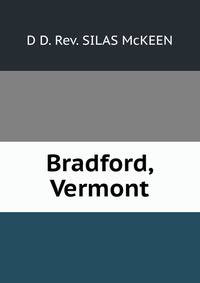 D D. Rev. SILAS McKEEN

Bradford, Vermont